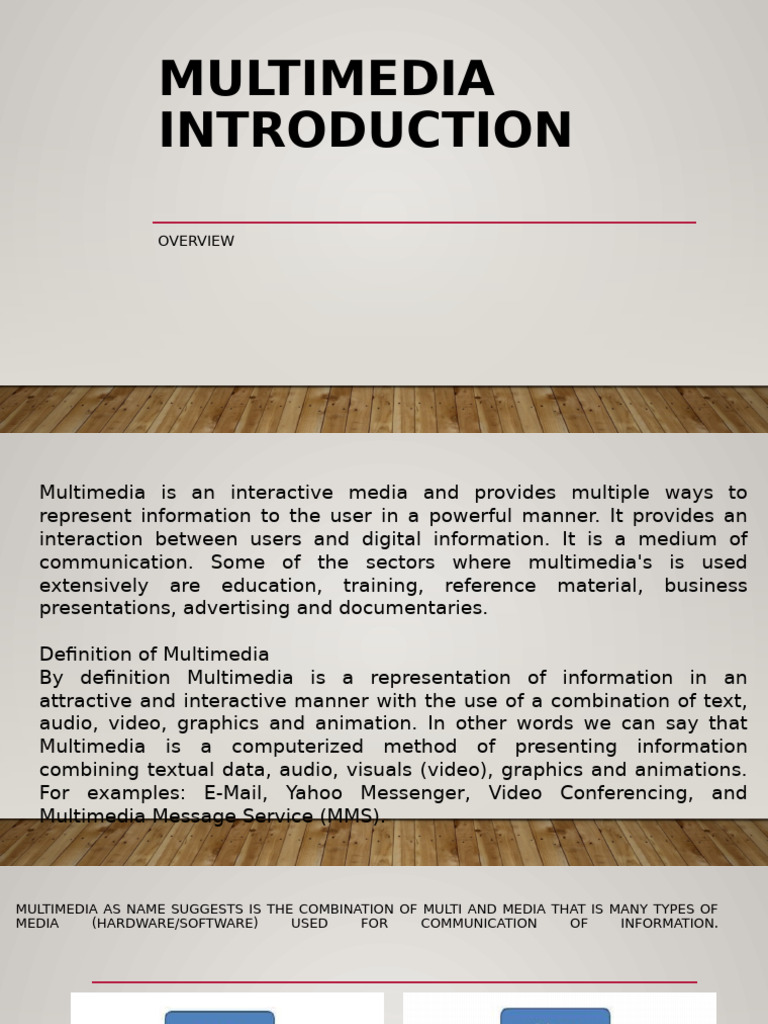 MULTIMEDIA INTRODUCTION

OVERVIEW

Multimedia is an interactive media and provides multiple ways to represent information to the user in a powerful manner. It provides an interaction between users and digital information. It is a medium of communication. Some of the sectors where multimedia's is used extensively are education, training, reference material, business presentations, advertising and documentaries.

Definition of Multimedia
By definition Multimedia is a representation of information in an attractive and interactive manner with the use of a combination of text, audio, video, graphics and animation. In other words we can say that Multimedia is a computerized method of presenting information combining textual data, audio, visuals (video), graphics and animations. For examples: E-Mail, Yahoo Messenger, Video Conferencing, and Multimedia Message Service (MMS).

MULTIMEDIA AS NAME SUGGESTS IS THE COMBINATION OF MULTI AND MEDIA THAT IS MANY TYPES OF MEDIA (HARDWARE/SOFTWARE) USED FOR COMMUNICATION OF INFORMATION.